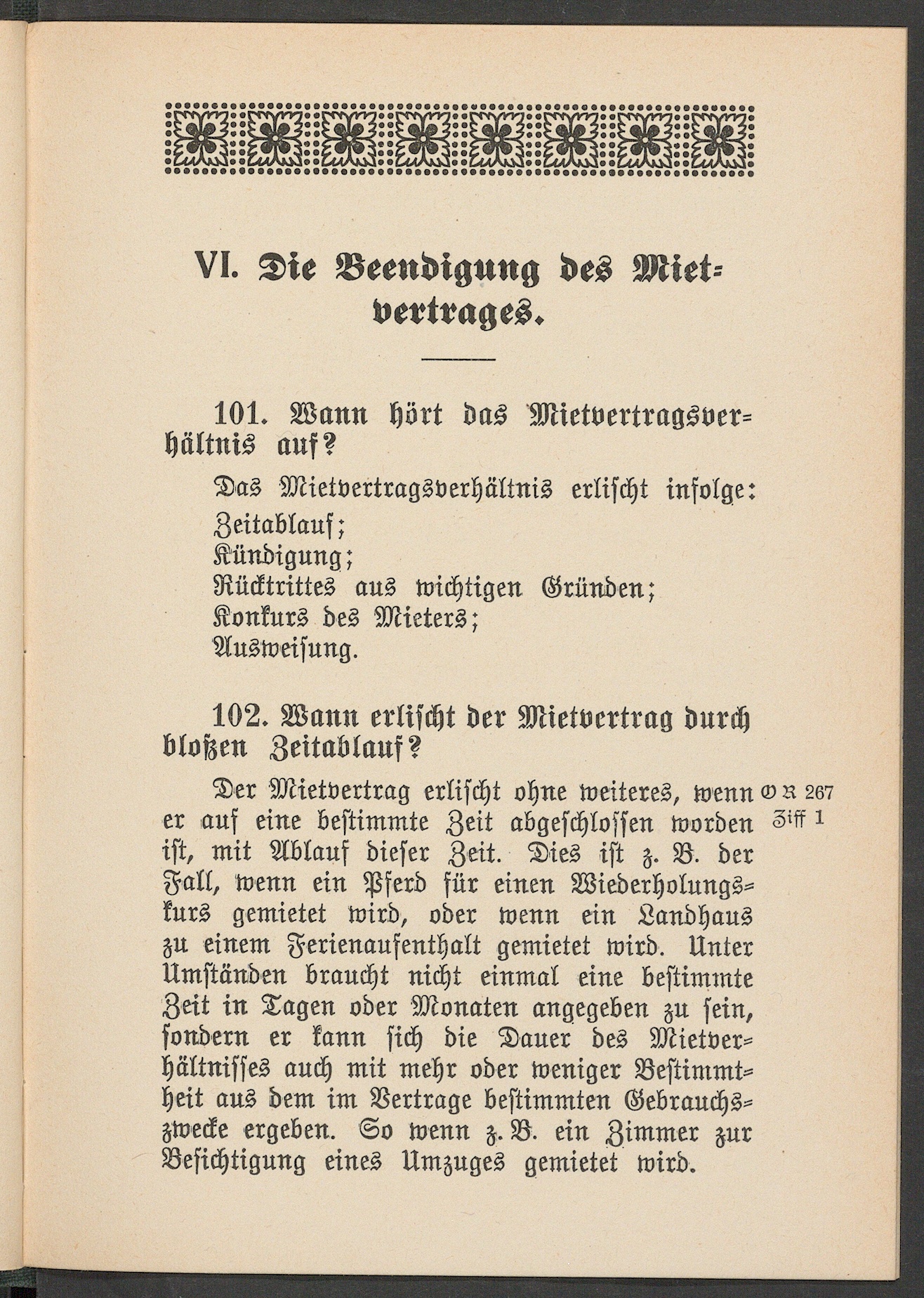 VI. Die Beendigung des Mietvertrages.

101. Wann hört das Mietvertragsverhältnis auf?

Das Mietvertragsverhältnis erlischt infolge:
Zeitablauf;
Kündigung;
Rücktrittes aus wichtigen Gründen;
Konkurs des Mieters;
Ausweisung.

102. Wann erlischt der Mietvertrag durch bloßen Zeitablauf?

Der Mietvertrag erlischt ohne weiteres, wenn er auf eine bestimmte Zeit abgeschlossen worden ist, mit Ablauf dieser Zeit. Dies ist z. B. der Fall, wenn ein Pferd für einen Wiederholungskurs gemietet wird, oder wenn ein Landhaus zu einem Ferienaufenthalt gemietet wird. Unter Umständen braucht nicht einmal eine bestimmte Zeit in Tagen oder Monaten angegeben zu sein, sondern er kann sich die Dauer des Mietverhältnisses auch mit mehr oder weniger Bestimmtheit aus dem im Vertrage bestimmten Gebrauchszwecke ergeben. So wenn z. B. ein Zimmer zur Besichtigung eines Umzuges gemietet wird.

O R 267 Ziff 1